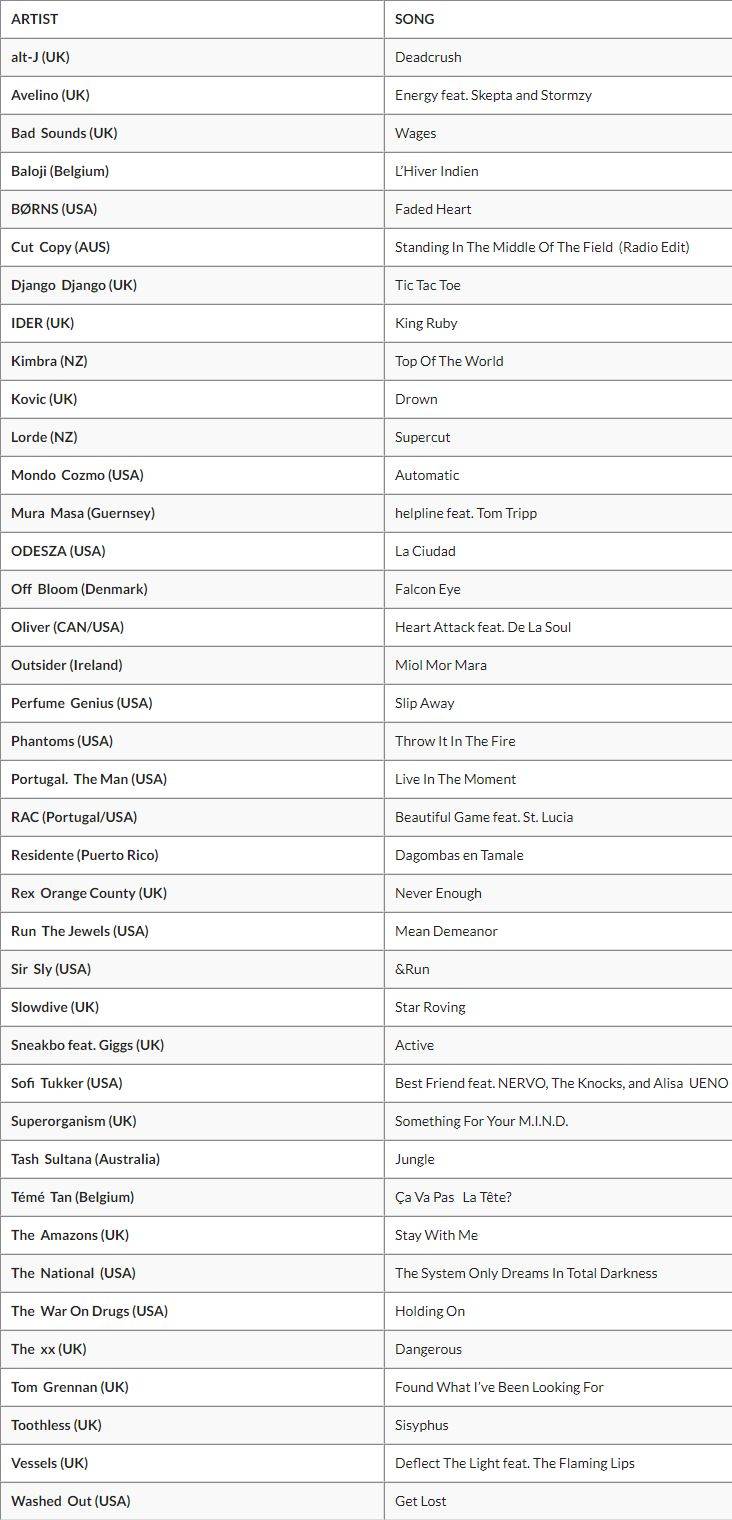 | ARTIST | SONG |
|---|---|
| alt-J (UK) | Deadcrush |
| Avelino (UK) | Energy feat. Skepta and Stormzy |
| Bad Sounds (UK) | Wages |
| Baloji (Belgium) | L'Hiver Indien |
| BØRNS (USA) | Faded Heart |
| Cut Copy (AUS) | Standing In The Middle Of The Field (Radio Edit) |
| Django Django (UK) | Tic Tac Toe |
| IDER (UK) | King Ruby |
| Kimbra (NZ) | Top Of The World |
| Kovic (UK) | Drown |
| Lorde (NZ) | Supercut |
| Mondo Cozmo (USA) | Automatic |
| Mura Masa (Guernsey) | helpline feat. Tom Tripp |
| ODESZA (USA) | La Ciudad |
| Off Bloom (Denmark) | Falcon Eye |
| Oliver (CAN/USA) | Heart Attack feat. De La Soul |
| Outsider (Ireland) | Miol Mor Mara |
| Perfume Genius (USA) | Slip Away |
| Phantoms (USA) | Throw It In The Fire |
| Portugal. The Man (USA) | Live In The Moment |
| RAC (Portugal/USA) | Beautiful Game feat. St. Lucia |
| Residente (Puerto Rico) | Dagombas en Tamale |
| Rex Orange County (UK) | Never Enough |
| Run The Jewels (USA) | Mean Demeanor |
| Sir Sly (USA) | &Run |
| Slowdive (UK) | Star Roving |
| Sneakbo feat. Giggs (UK) | Active |
| Sofi Tukker (USA) | Best Friend feat. NERVO, The Knocks, and Alisa UENO |
| Superorganism (UK) | Something For Your M.I.N.D. |
| Tash Sultana (Australia) | Jungle |
| Témé Tan (Belgium) | Ça Va Pas La Tête? |
| The Amazons (UK) | Stay With Me |
| The National (USA) | The System Only Dreams In Total Darkness |
| The War On Drugs (USA) | Holding On |
| The xx (UK) | Dangerous |
| Tom Grennan (UK) | Found What I've Been Looking For |
| Toothless (UK) | Sisyphus |
| Vessels (UK) | Deflect The Light feat. The Flaming Lips |
| Washed Out (USA) | Get Lost |